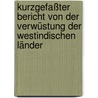 kurzgefaßter bericht von der verwüstung der westindischen länder